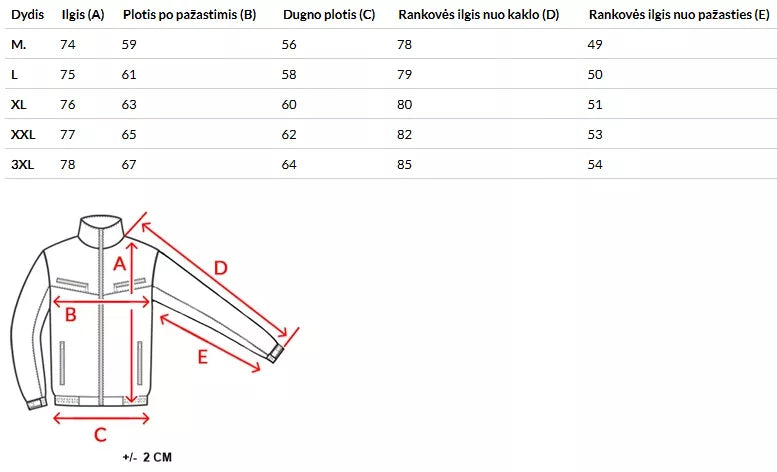 | Dydis | Ilgis (A) | Plotis po pažastimis (B) | Dugno plotis (C) | Rankovės ilgis nuo kaklo (D) | Rankovės ilgis nuo pažasties (E) |
|---|---|---|---|---|---|
| M. | 74 | 59 | 56 | 78 | 49 |
| L | 75 | 61 | 58 | 79 | 50 |
| XL | 76 | 63 | 60 | 80 | 51 |
| XXL | 77 | 65 | 62 | 82 | 53 |
| 3XL | 78 | 67 | 64 | 85 | 54 |

A
D
B
E
C

+/- 2 CM